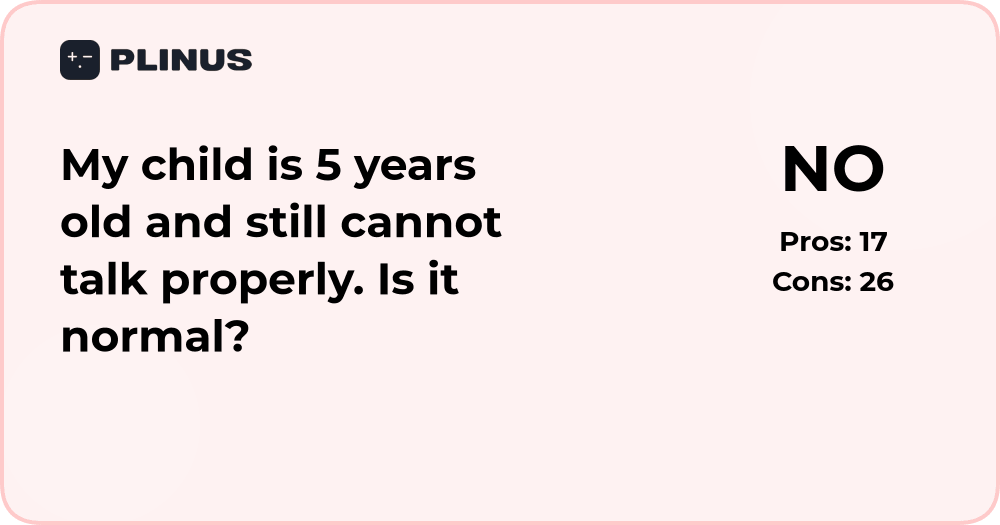 PLINUS

My child is 5 years old and still cannot talk properly. Is it normal?

NO

Pros: 17
Cons: 26